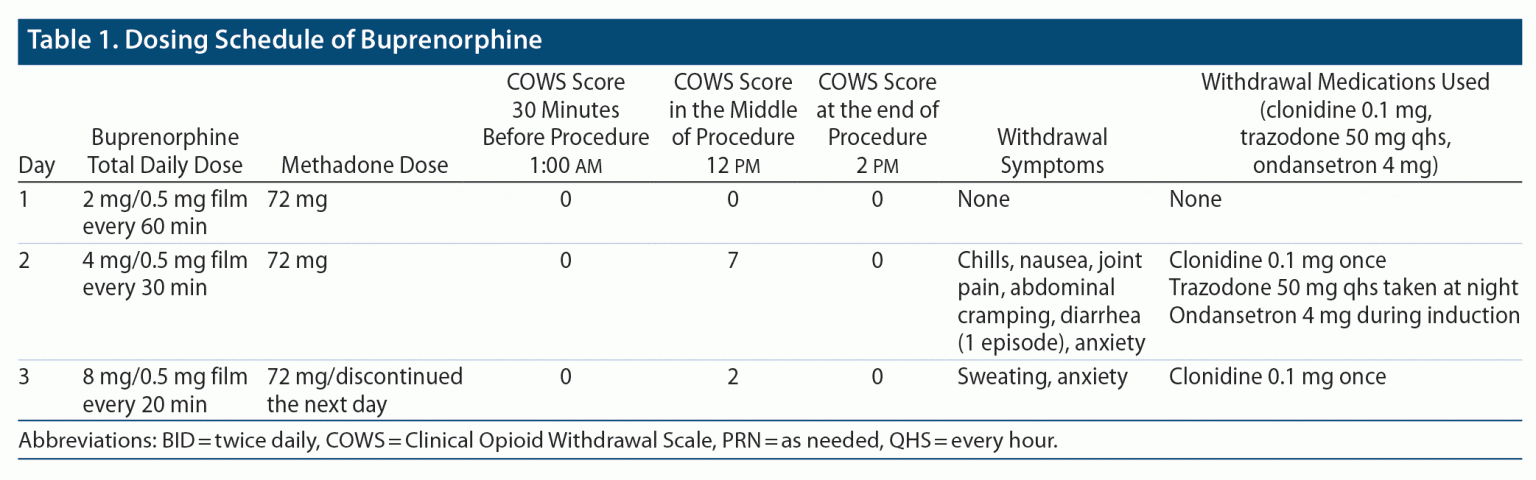 Table 1. Dosing Schedule of Buprenorphine

| Day | Buprenorphine Total Daily Dose | Methadone Dose | COWS Score 30 Minutes Before Procedure 1:00 AM | COWS Score in the Middle of Procedure 12 PM | COWS Score at the end of Procedure 2 PM | Withdrawal Symptoms | Withdrawal Medications Used (clonidine 0.1 mg, trazodone 50 mg qhs, ondansetron 4 mg) |
|---|---|---|---|---|---|---|---|
| 1 | 2 mg/0.5 mg film every 60 min | 72 mg | 0 | 0 | 0 | None | None |
| 2 | 4 mg/0.5 mg film every 30 min | 72 mg | 0 | 7 | 0 | Chills, nausea, joint pain, abdominal cramping, diarrhea (1 episode), anxiety | Clonidine 0.1 mg once Trazodone 50 mg qhs taken at night Ondansetron 4 mg during induction |
| 3 | 8 mg/0.5 mg film every 20 min | 72 mg/discontinued the next day | 0 | 2 | 0 | Sweating, anxiety | Clonidine 0.1 mg once |

Abbreviations: BID = twice daily, COWS = Clinical Opioid Withdrawal Scale, PRN = as needed, QHS = every hour.